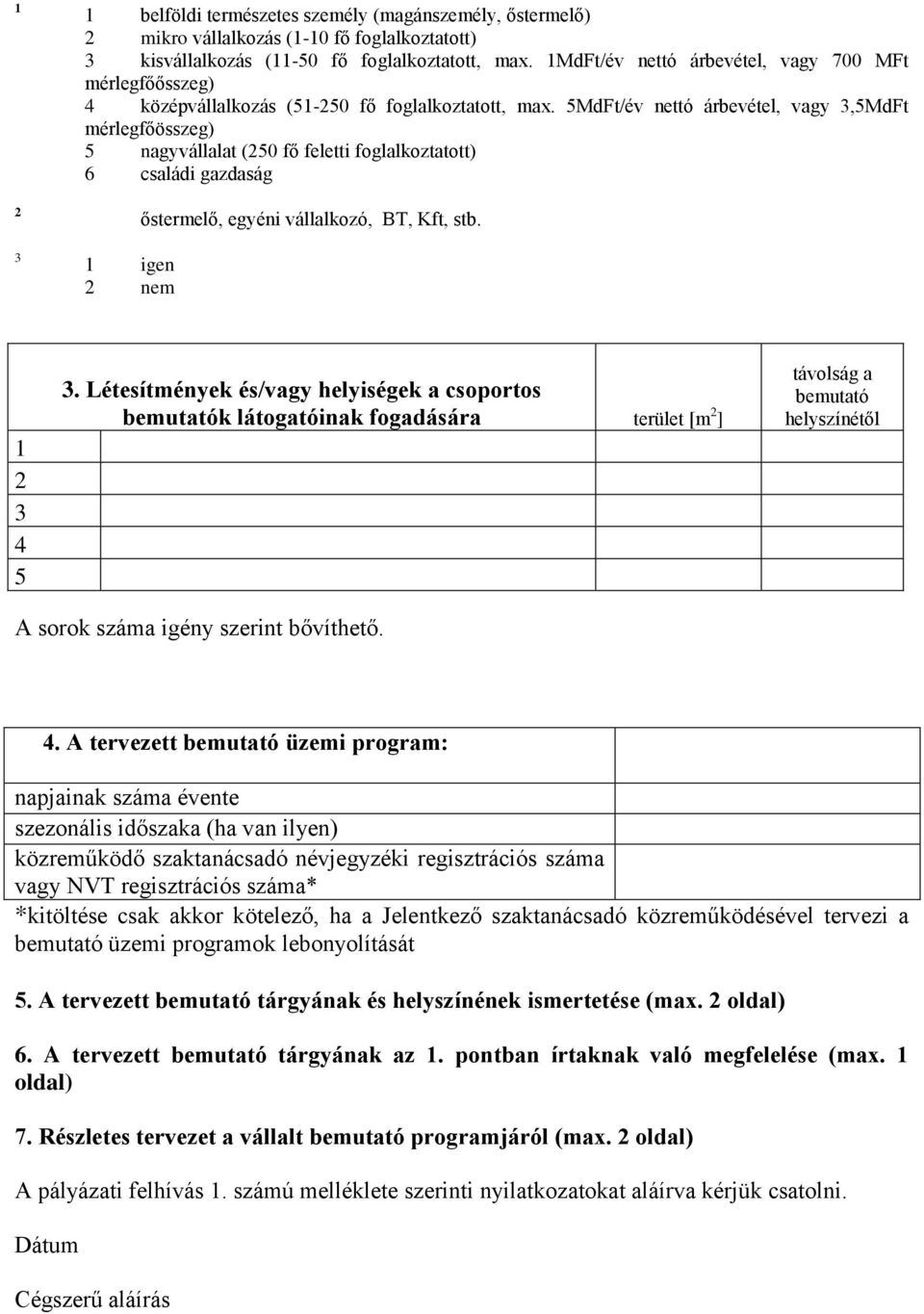 ¹ 1 belföldi természetes személy (magánszemély, őstermelő)
2 mikro vállalkozás (1-10 fő foglalkoztatott)
3 kisvállalkozás (11-50 fő foglalkoztatott, max. 1MdFt/év nettó árbevétel, vagy 700 MFt mérlegfőösszeg)
4 középvállalkozás (51-250 fő foglalkoztatott, max. 5MdFt/év nettó árbevétel, vagy 3,5MdFt mérlegfőösszeg)
5 nagyvállalat (250 fő feletti foglalkoztatott)
6 családi gazdaság

² őstermelő, egyéni vállalkozó, BT, Kft, stb.

³ 1 igen
2 nem

| | 3. Létesítmények és/vagy helyiségek a csoportos bemutatók látogatóinak fogadására | terület [m$^2$] | távolság a bemutató helyszínétől |
|---|---|---|---|
| 1 | | | |
| 2 | | | |
| 3 | | | |
| 4 | | | |
| 5 | | | |

A sorok száma igény szerint bővíthető.

| 4. A tervezett bemutató üzemi program: | |
|---|---|
| napjainak száma évente | |
| szezonális időszaka (ha van ilyen) | |
| közreműködő szaktanácsadó névjegyzéki regisztrációs száma vagy NVT regisztrációs száma* | |

*kitöltése csak akkor kötelező, ha a Jelentkező szaktanácsadó közreműködésével tervezi a bemutató üzemi programok lebonyolítását

5. A tervezett bemutató tárgyának és helyszínének ismertetése (max. 2 oldal)

6. A tervezett bemutató tárgyának az 1. pontban írtaknak való megfelelése (max. 1 oldal)

7. Részletes tervezet a vállalt bemutató programjáról (max. 2 oldal)

A pályázati felhívás 1. számú melléklete szerinti nyilatkozatokat aláírva kérjük csatolni.

Dátum

Cégszerű aláírás